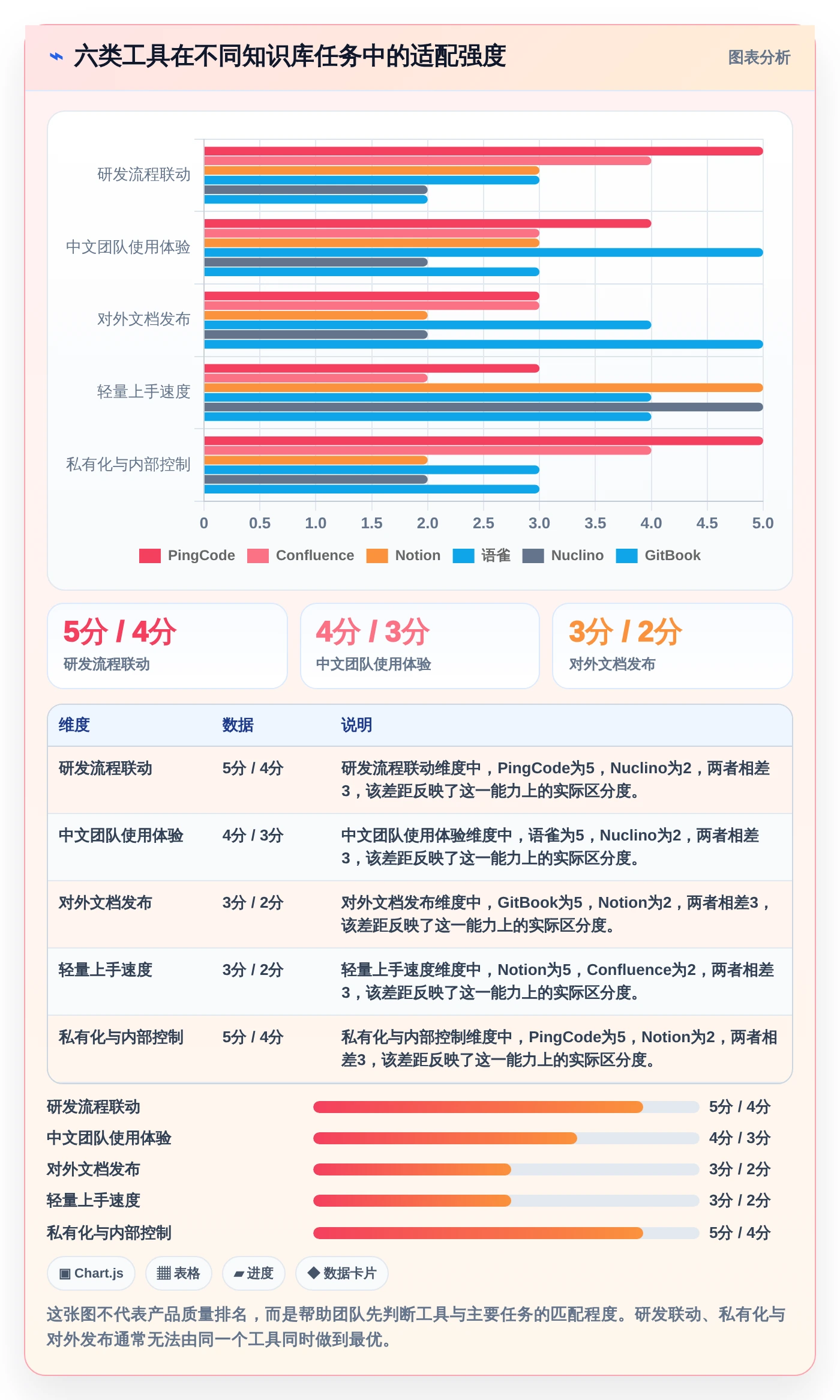 六类工具在不同知识库任务中的适配强度

图表分析

研发流程联动
中文团队使用体验
对外文档发布
轻量上手速度
私有化与内部控制

0 0.5 1.0 1.5 2.0 2.5 3.0 3.5 4.0 4.5 5.0

PingCode Confluence Notion 语雀 Nuclino GitBook

5分 / 4分
研发流程联动

4分 / 3分
中文团队使用体验

3分 / 2分
对外文档发布

| 维度 | 数据 | 说明 |
|---|---|---|
| 研发流程联动 | 5分 / 4分 | 研发流程联动维度中，PingCode为5，Nuclino为2，两者相差3，该差距反映了这一能力上的实际区分度。 |
| 中文团队使用体验 | 4分 / 3分 | 中文团队使用体验维度中，语雀为5，Nuclino为2，两者相差3，该差距反映了这一能力上的实际区分度。 |
| 对外文档发布 | 3分 / 2分 | 对外文档发布维度中，GitBook为5，Notion为2，两者相差3，该差距反映了这一能力上的实际区分度。 |
| 轻量上手速度 | 3分 / 2分 | 轻量上手速度维度中，Notion为5，Confluence为2，两者相差3，该差距反映了这一能力上的实际区分度。 |
| 私有化与内部控制 | 5分 / 4分 | 私有化与内部控制维度中，PingCode为5，Notion为2，两者相差3，该差距反映了这一能力上的实际区分度。 |

研发流程联动 5分 / 4分
中文团队使用体验 4分 / 3分
对外文档发布 3分 / 2分
轻量上手速度 3分 / 2分
私有化与内部控制 5分 / 4分

Chart.js 表格 进度 数据卡片

这张图不代表产品质量排名，而是帮助团队先判断工具与主要任务的匹配程度。研发联动、私有化与对外发布通常无法由同一个工具同时做到最优。